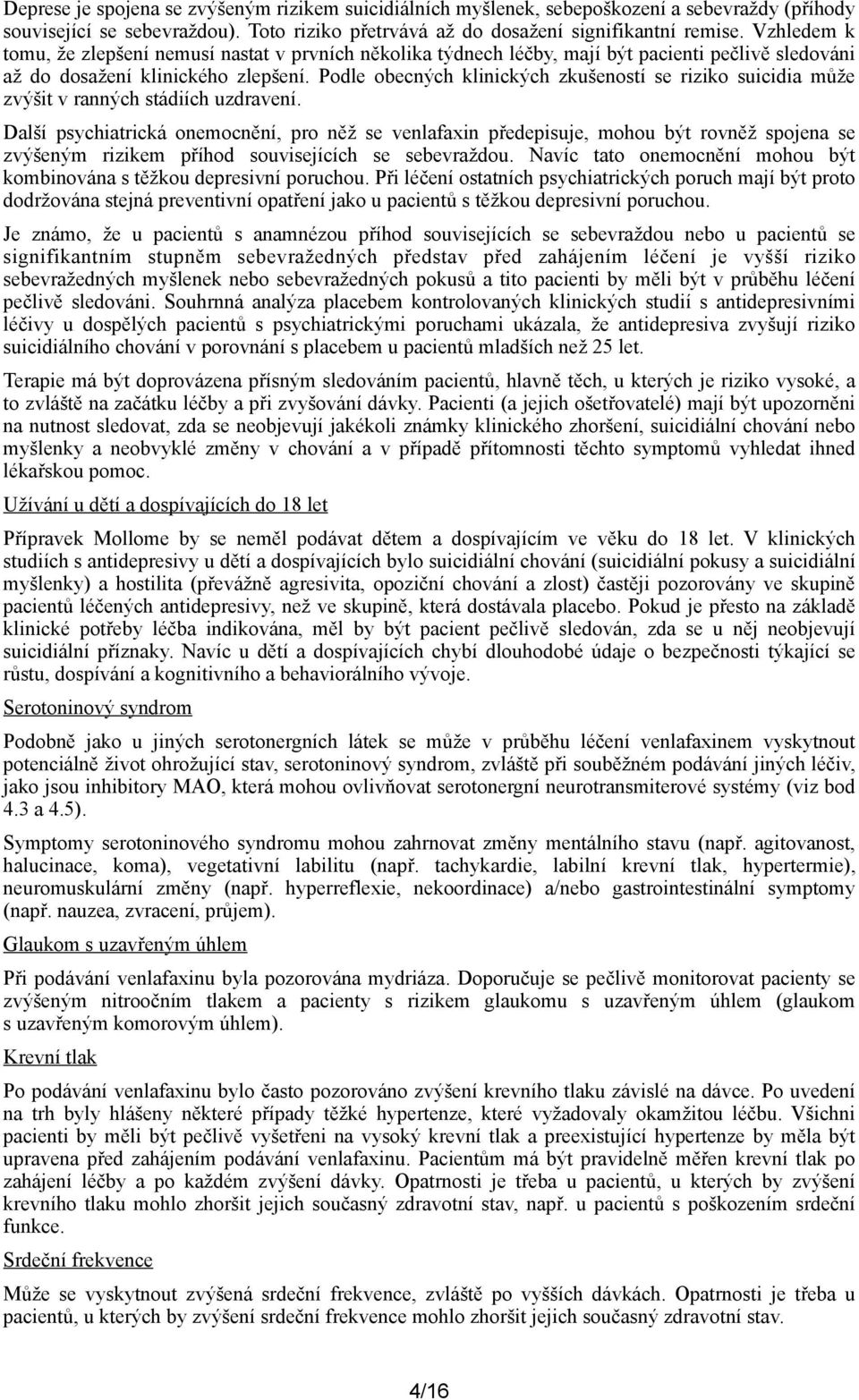 Deprese je spojena se zvýšeným rizikem suicidiálních myšlenek, sebepoškození a sebevraždy (příhody související se sebevraždou). Toto riziko přetrvává až do dosažení signifikantní remise. Vzhledem k tomu, že zlepšení nemusí nastat v prvních několika týdnech léčby, mají být pacienti pečlivě sledováni až do dosažení klinického zlepšení. Podle obecných klinických zkušeností se riziko suicidia může zvýšit v ranných stádiích uzdravení.

Další psychiatrická onemocnění, pro něž se venlafaxin předepisuje, mohou být rovněž spojena se zvýšeným rizikem příhod souvisejících se sebevraždou. Navíc tato onemocnění mohou být kombinována s těžkou depresivní poruchou. Při léčení ostatních psychiatrických poruch mají být proto dodržována stejná preventivní opatření jako u pacientů s těžkou depresivní poruchou.

Je známo, že u pacientů s anamnézou příhod souvisejících se sebevraždou nebo u pacientů se signifikantním stupněm sebevražedných představ před zahájením léčení je vyšší riziko sebevražedných myšlenek nebo sebevražedných pokusů a tito pacienti by měli být v průběhu léčení pečlivě sledováni. Souhrnná analýza placebem kontrolovaných klinických studií s antidepresivními léčivy u dospělých pacientů s psychiatrickými poruchami ukázala, že antidepresiva zvyšují riziko suicidiálního chování v porovnání s placebem u pacientů mladších než 25 let.

Terapie má být doprovázena přísným sledováním pacientů, hlavně těch, u kterých je riziko vysoké, a to zvláště na začátku léčby a při zvyšování dávky. Pacienti (a jejich ošetřovatelé) mají být upozorněni na nutnost sledovat, zda se neobjevují jakékoli známky klinického zhoršení, suicidiální chování nebo myšlenky a neobvyklé změny v chování a v případě přítomnosti těchto symptomů vyhledat ihned lékařskou pomoc.

Užívání u dětí a dospívajících do 18 let

Přípravek Mollome by se neměl podávat dětem a dospívajícím ve věku do 18 let. V klinických studiích s antidepresivy u dětí a dospívajících bylo suicidiální chování (suicidiální pokusy a suicidiální myšlenky) a hostilita (převážně agresivita, opoziční chování a zlost) častěji pozorovány ve skupině pacientů léčených antidepresivy, než ve skupině, která dostávala placebo. Pokud je přesto na základě klinické potřeby léčba indikována, měl by být pacient pečlivě sledován, zda se u něj neobjevují suicidiální příznaky. Navíc u dětí a dospívajících chybí dlouhodobé údaje o bezpečnosti týkající se růstu, dospívání a kognitivního a behaviorálního vývoje.

Serotoninový syndrom

Podobně jako u jiných serotonergních látek se může v průběhu léčení venlafaxinem vyskytnout potenciálně život ohrožující stav, serotoninový syndrom, zvláště při souběžném podávání jiných léčiv, jako jsou inhibitory MAO, která mohou ovlivňovat serotonergní neurotransmiterové systémy (viz bod 4.3 a 4.5).

Symptomy serotoninového syndromu mohou zahrnovat změny mentálního stavu (např. agitovanost, halucinace, koma), vegetativní labilitu (např. tachykardie, labilní krevní tlak, hypertermie), neuromuskulární změny (např. hyperreflexie, nekoordinace) a/nebo gastrointestinální symptomy (např. nauzea, zvracení, průjem).

Glaukom s uzavřeným úhlem

Při podávání venlafaxinu byla pozorována mydriáza. Doporučuje se pečlivě monitorovat pacienty se zvýšeným nitroočním tlakem a pacienty s rizikem glaukomu s uzavřeným úhlem (glaukom s uzavřeným komorovým úhlem).

Krevní tlak

Po podávání venlafaxinu bylo často pozorováno zvýšení krevního tlaku závislé na dávce. Po uvedení na trh byly hlášeny některé případy těžké hypertenze, které vyžadovaly okamžitou léčbu. Všichni pacienti by měli být pečlivě vyšetřeni na vysoký krevní tlak a preexistující hypertenze by měla být upravena před zahájením podávání venlafaxinu. Pacientům má být pravidelně měřen krevní tlak po zahájení léčby a po každém zvýšení dávky. Opatrnosti je třeba u pacientů, u kterých by zvýšení krevního tlaku mohlo zhoršit jejich současný zdravotní stav, např. u pacientů s poškozením srdeční funkce.

Srdeční frekvence

Může se vyskytnout zvýšená srdeční frekvence, zvláště po vyšších dávkách. Opatrnosti je třeba u pacientů, u kterých by zvýšení srdeční frekvence mohlo zhoršit jejich současný zdravotní stav.

4/16